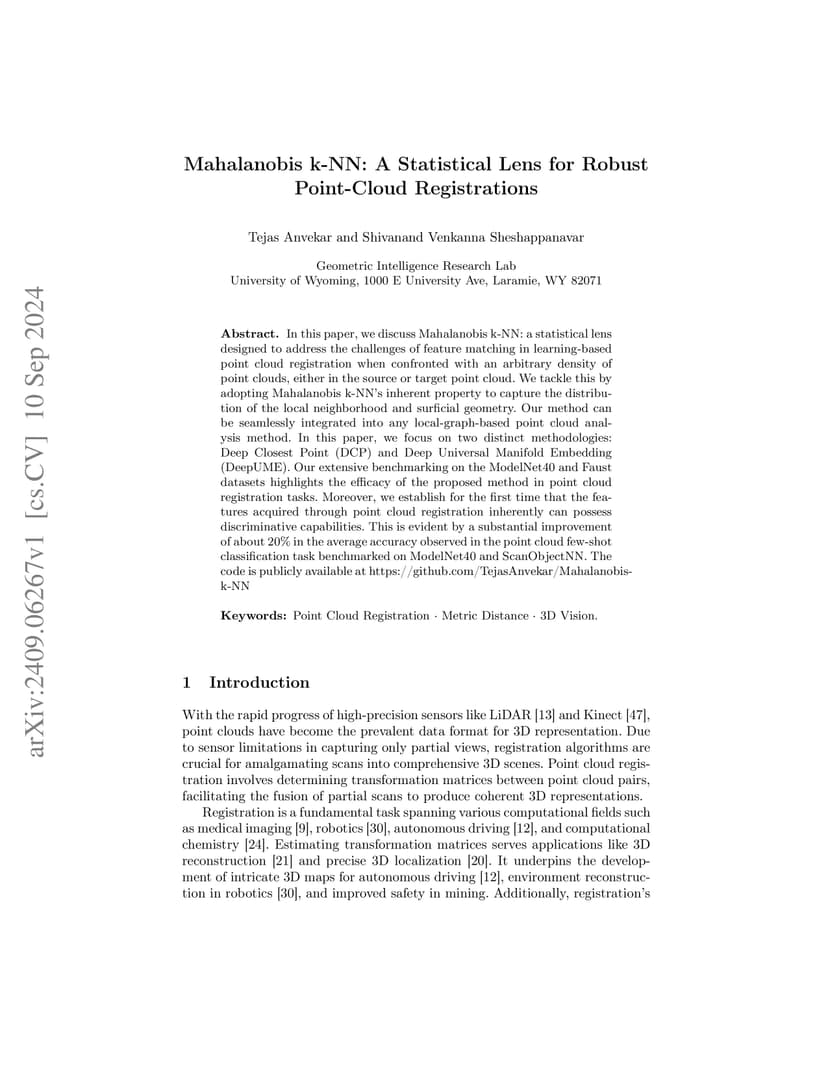 arXiv:2409.06267v1 [cs.CV] 10 Sep 2024

Mahalanobis k-NN: A Statistical Lens for Robust Point-Cloud Registrations

Tejas Anvekar and Shivanand Venkanna Sheshappanavar

Geometric Intelligence Research Lab
University of Wyoming, 1000 E University Ave, Laramie, WY 82071

Abstract. In this paper, we discuss Mahalanobis k-NN: a statistical lens designed to address the challenges of feature matching in learning-based point cloud registration when confronted with an arbitrary density of point clouds, either in the source or target point cloud. We tackle this by adopting Mahalanobis k-NN's inherent property to capture the distribution of the local neighborhood and surficial geometry. Our method can be seamlessly integrated into any local-graph-based point cloud analysis method. In this paper, we focus on two distinct methodologies: Deep Closest Point (DCP) and Deep Universal Manifold Embedding (DeepUME). Our extensive benchmarking on the ModelNet40 and Faust datasets highlights the efficacy of the proposed method in point cloud registration tasks. Moreover, we establish for the first time that the features acquired through point cloud registration inherently can possess discriminative capabilities. This is evident by a substantial improvement of about 20% in the average accuracy observed in the point cloud few-shot classification task benchmarked on ModelNet40 and ScanObjectNN. The code is publicly available at https://github.com/TejasAnvekar/Mahalanobis-k-NN

Keywords: Point Cloud Registration · Metric Distance · 3D Vision.

1 Introduction

With the rapid progress of high-precision sensors like LiDAR [13] and Kinect [47], point clouds have become the prevalent data format for 3D representation. Due to sensor limitations in capturing only partial views, registration algorithms are crucial for amalgamating scans into comprehensive 3D scenes. Point cloud registration involves determining transformation matrices between point cloud pairs, facilitating the fusion of partial scans to produce coherent 3D representations.

Registration is a fundamental task spanning various computational fields such as medical imaging [9], robotics [30], autonomous driving [12], and computational chemistry [24]. Estimating transformation matrices serves applications like 3D reconstruction [21] and precise 3D localization [20]. It underpins the development of intricate 3D maps for autonomous driving [12], environment reconstruction in robotics [30], and improved safety in mining. Additionally, registration's